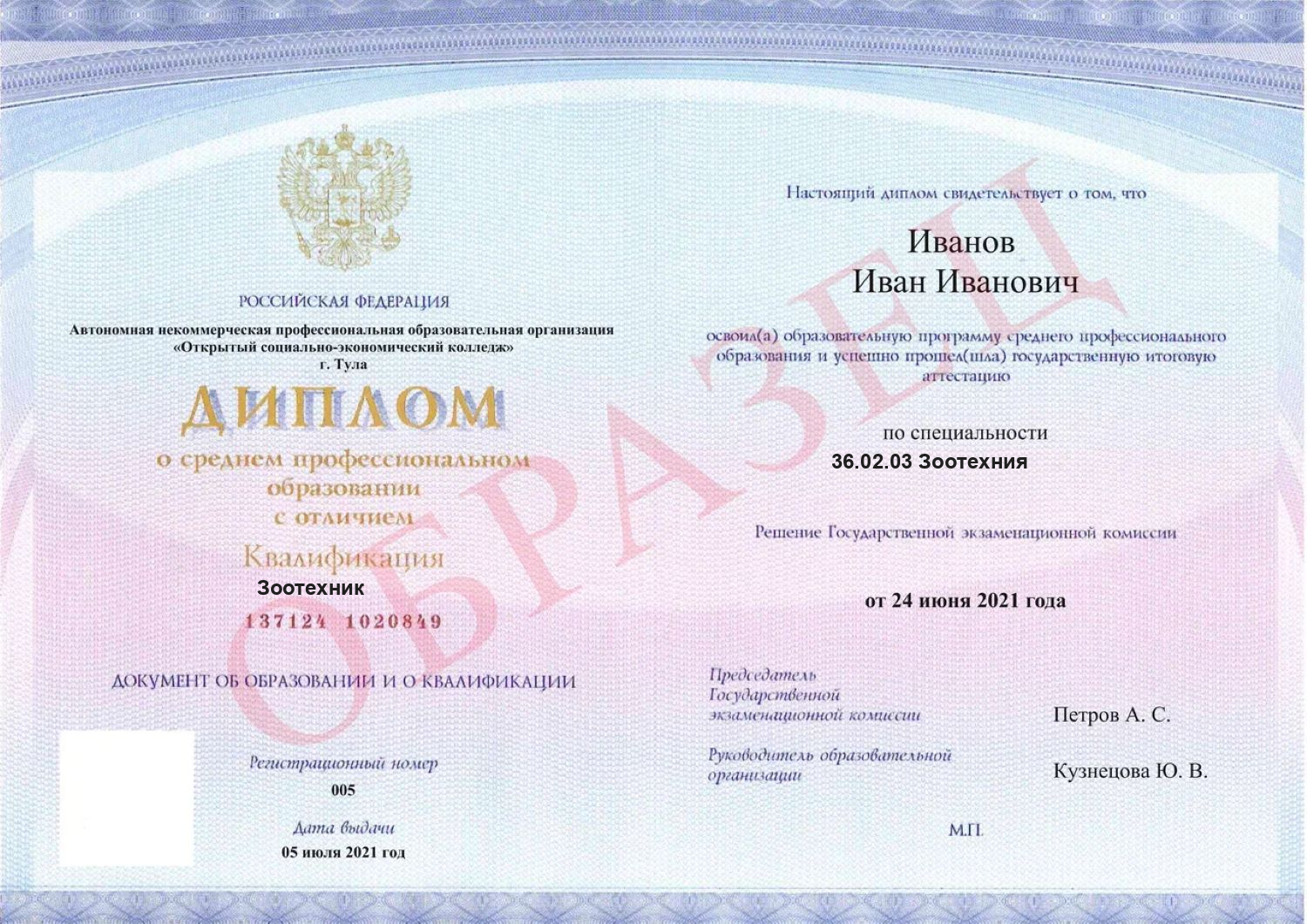 РОССИЙСКАЯ ФЕДЕРАЦИЯ

Автономная некоммерческая профессиональная образовательная организация
«Открытый социально-экономический колледж»
г. Тула

ДИПЛОМ

о среднем профессиональном
образовании
с отличием

Квалификация
Зоотехник

137124 1020849

ДОКУМЕНТ ОБ ОБРАЗОВАНИИ И О КВАЛИФИКАЦИИ

Регистрационный номер
005

Дата выдачи
05 июля 2021 год

Настоящий диплом свидетельствует о том, что

Иванов
Иван Иванович

освоил(а) образовательную программу среднего профессионального образования и успешно прошел(шла) государственную итоговую аттестацию

по специальности
36.02.03 Зоотехния

Решение Государственной экзаменационной комиссии

от 24 июня 2021 года

Председатель
Государственной
экзаменационной комиссии
Петров А. С.

Руководитель образовательной
организации
Кузнецова Ю. В.

М.П.

ОБРАЗЕЦ